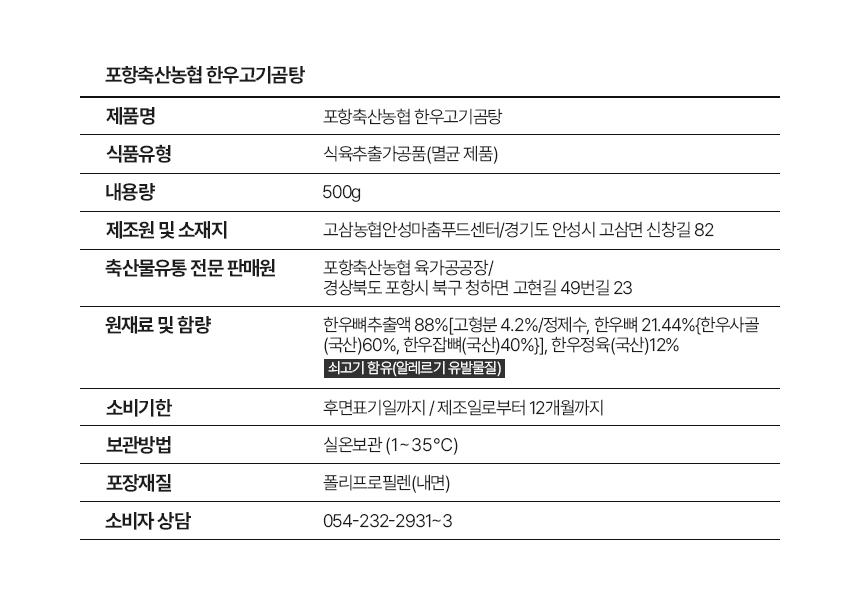 포항축산농협 한우고기곰탕

| 제품명 | 포항축산농협 한우고기곰탕 |
|---|---|
| 식품유형 | 식육추출가공품(멸균 제품) |
| 내용량 | 500g |
| 제조원 및 소재지 | 고삼농협안성마춤푸드센터/경기도 안성시 고삼면 신창길 82 |
| 축산물유통 전문 판매원 | 포항축산농협 육가공공장/ 경상북도 포항시 북구 청하면 고현길 49번길 23 |
| 원재료 및 함량 | 한우뼈추출액 88%[고형분 4.2%/정제수, 한우뼈 21.44%{한우사골(국산)60%, 한우잡뼈(국산)40%}], 한우정육(국산)12% 쇠고기 함유(알레르기 유발물질) |
| 소비기한 | 후면표기일까지 / 제조일로부터 12개월까지 |
| 보관방법 | 실온보관 (1~35°C) |
| 포장재질 | 폴리프로필렌(내면) |
| 소비자 상담 | 054-232-2931~3 |